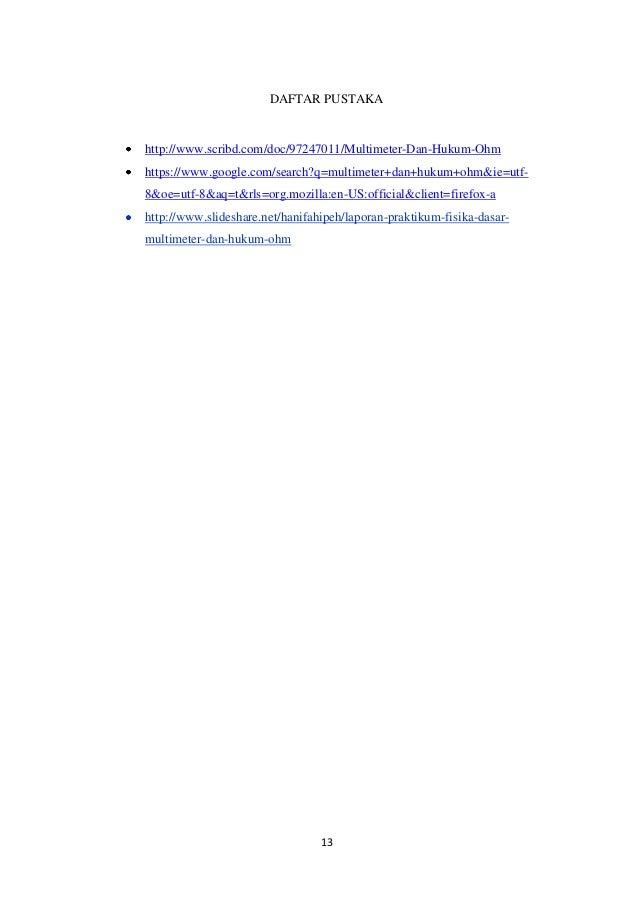 DAFTAR PUSTAKA

- http://www.scribd.com/doc/97247011/Multimeter-Dan-Hukum-Ohm
- https://www.google.com/search?q=multimeter+dan+hukum+ohm&ie=utf-8&oe=utf-8&aq=t&rls=org.mozilla:en-US:official&client=firefox-a
- http://www.slideshare.net/hanifahipeh/laporan-praktikum-fisika-dasar-multimeter-dan-hukum-ohm

13